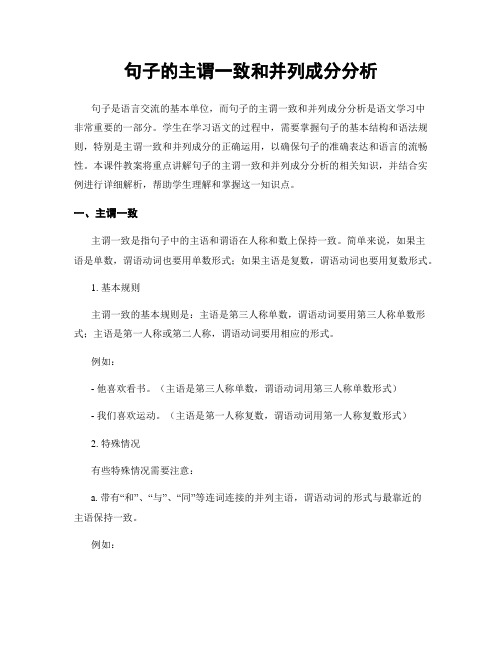 句子的主谓一致和并列成分分析

句子是语言交流的基本单位，而句子的主谓一致和并列成分分析是语文学习中非常重要的一部分。学生在学习语文的过程中，需要掌握句子的基本结构和语法规则，特别是主谓一致和并列成分的正确运用，以确保句子的准确表达和语言的流畅性。本课件教案将重点讲解句子的主谓一致和并列成分分析的相关知识，并结合实例进行详细解析，帮助学生理解和掌握这一知识点。

一、主谓一致

主谓一致是指句子中的主语和谓语在人称和数上保持一致。简单来说，如果主语是单数，谓语动词也要用单数形式；如果主语是复数，谓语动词也要用复数形式。

1. 基本规则

主谓一致的基本规则是：主语是第三人称单数，谓语动词要用第三人称单数形式；主语是第一人称或第二人称，谓语动词要用相应的形式。

例如：

- 他喜欢看书。（主语是第三人称单数，谓语动词用第三人称单数形式）

- 我们喜欢运动。（主语是第一人称复数，谓语动词用第一人称复数形式）

2. 特殊情况

有些特殊情况需要注意：

a. 带有“和”、“与”、“同”等连词连接的并列主语，谓语动词的形式与最靠近的主语保持一致。

例如：